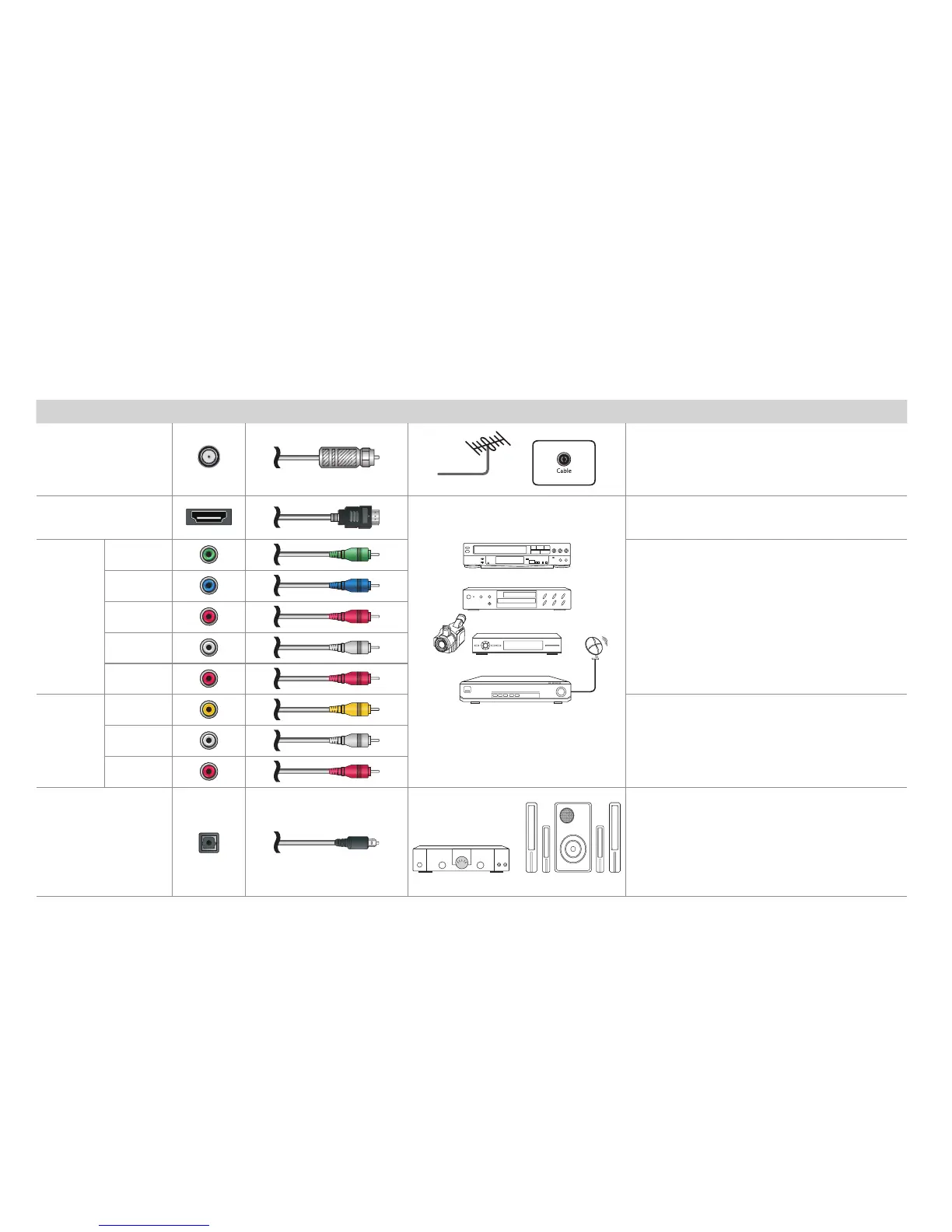 Cable